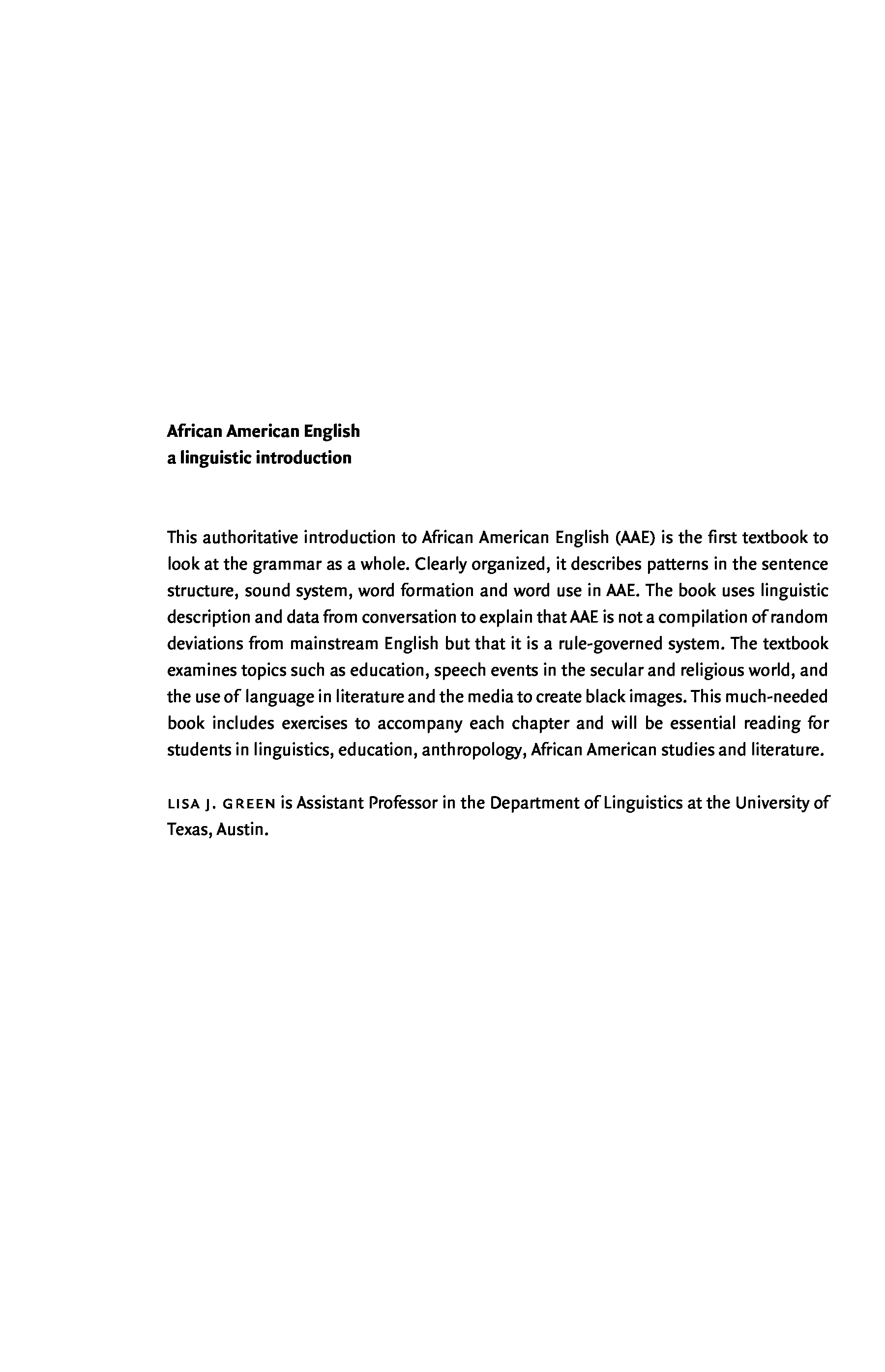 African American English
a linguistic introduction

This authoritative introduction to African American English (AAE) is the first textbook to look at the grammar as a whole. Clearly organized, it describes patterns in the sentence structure, sound system, word formation and word use in AAE. The book uses linguistic description and data from conversation to explain that AAE is not a compilation of random deviations from mainstream English but that it is a rule-governed system. The textbook examines topics such as education, speech events in the secular and religious world, and the use of language in literature and the media to create black images. This much-needed book includes exercises to accompany each chapter and will be essential reading for students in linguistics, education, anthropology, African American studies and literature.

LISA J. GREEN is Assistant Professor in the Department of Linguistics at the University of Texas, Austin.